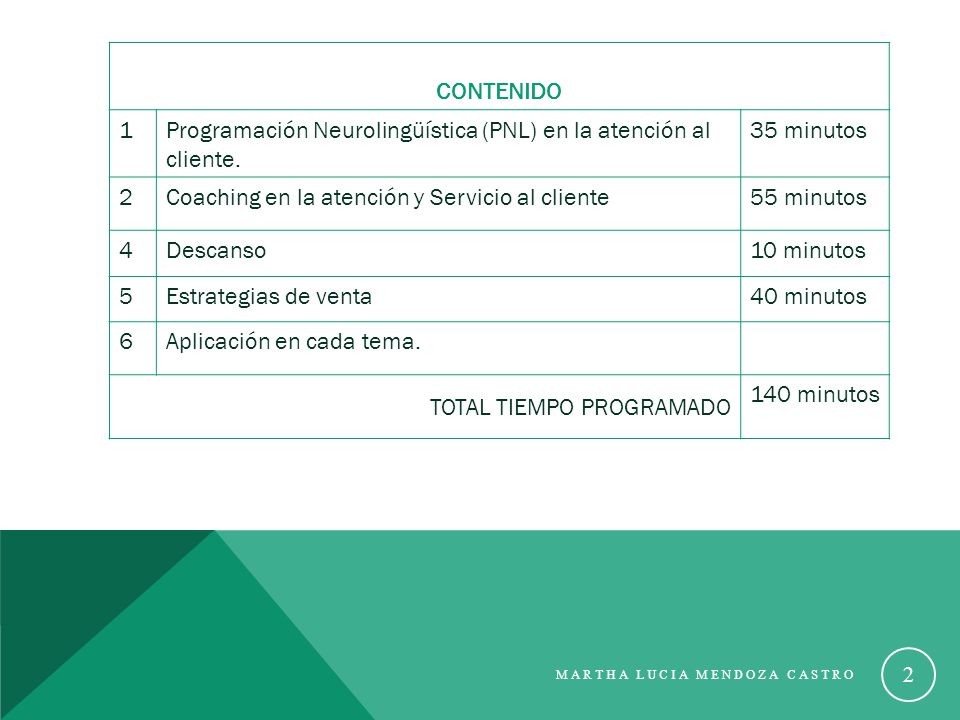 | CONTENIDO | | |
|---|---|---|
| 1 | Programación Neurolingüística (PNL) en la atención al cliente. | 35 minutos |
| 2 | Coaching en la atención y Servicio al cliente | 55 minutos |
| 4 | Descanso | 10 minutos |
| 5 | Estrategias de venta | 40 minutos |
| 6 | Aplicación en cada tema. | |
| TOTAL TIEMPO PROGRAMADO | | 140 minutos |

MARTHA LUCIA MENDOZA CASTRO

2